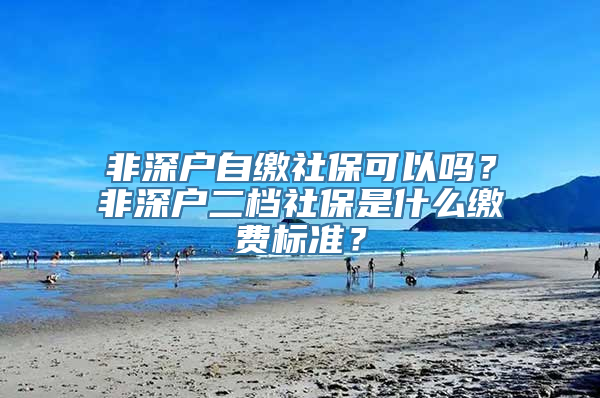 非深户自缴社保可以吗？非深户二档社保是什么缴费标准？